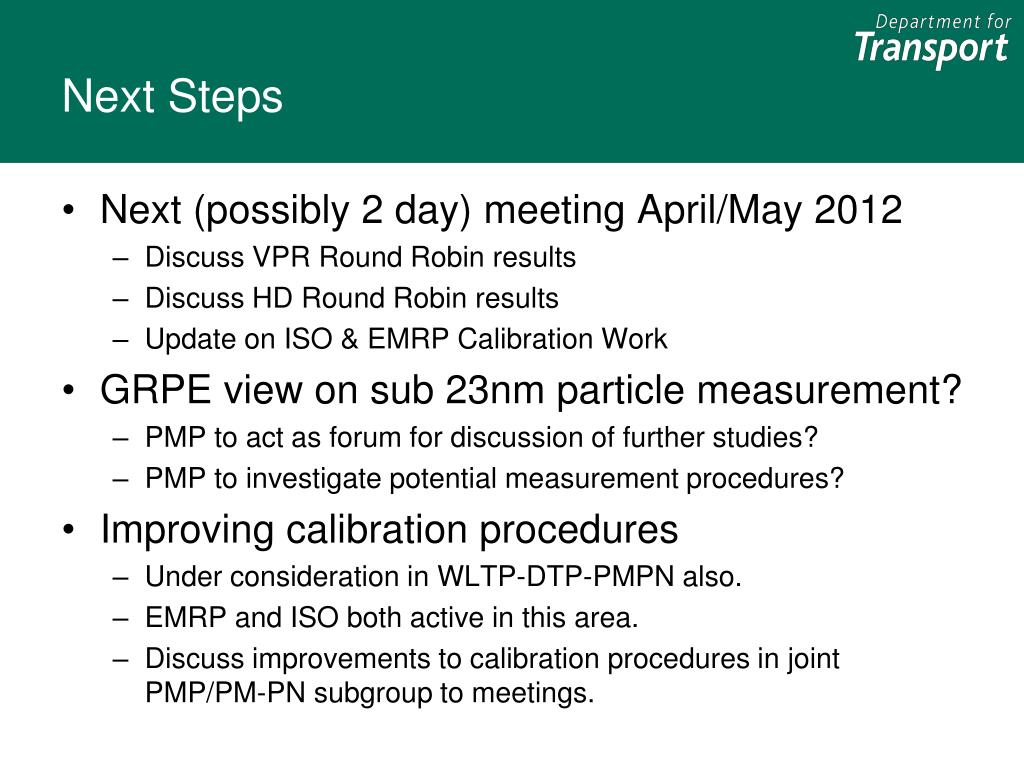 Department for Transport

Next Steps

• Next (possibly 2 day) meeting April/May 2012
– Discuss VPR Round Robin results
– Discuss HD Round Robin results
– Update on ISO & EMRP Calibration Work

• GRPE view on sub 23nm particle measurement?
– PMP to act as forum for discussion of further studies?
– PMP to investigate potential measurement procedures?

• Improving calibration procedures
– Under consideration in WLTP-DTP-PMPN also.
– EMRP and ISO both active in this area.
– Discuss improvements to calibration procedures in joint PMP/PM-PN subgroup to meetings.